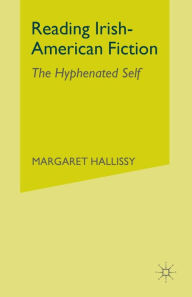 Reading Irish-American Fiction

The Hyphenated Self

MARGARET HALLISSY